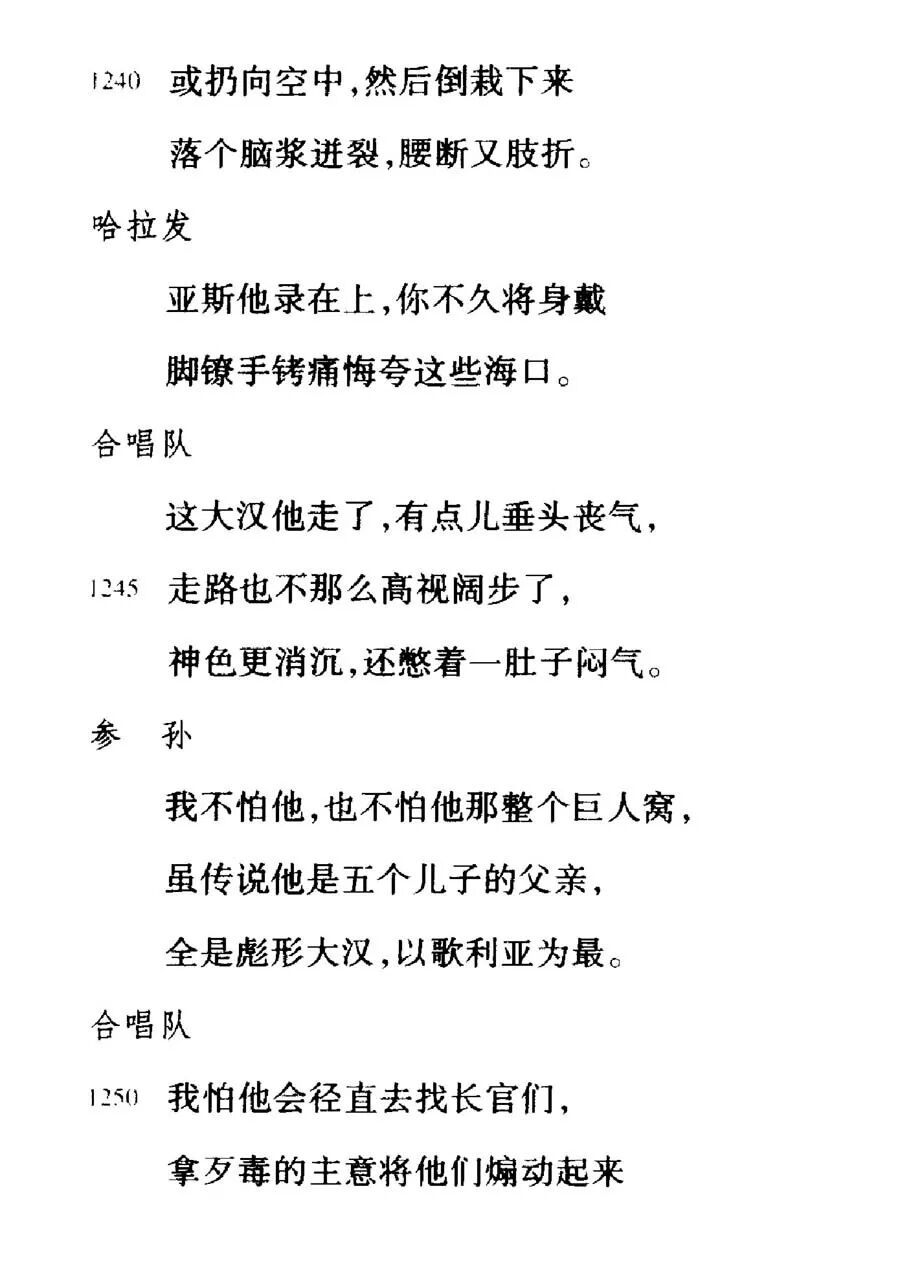 1240 或扔向空中,然后倒栽下来

落个脑浆迸裂,腰断又肢折。

哈拉发

亚斯他录在上,你不久将身戴

脚镣手铐痛悔夸这些海口。

合唱队

这大汉他走了,有点儿垂头丧气,

1245 走路也不那么高视阔步了,

神色更消沉,还憋着一肚子闷气。

参　孙

我不怕他,也不怕他那整个巨人窝,

虽传说他是五个儿子的父亲,

全是彪形大汉,以歌利亚为最。

合唱队

1250 我怕他会径直去找长官们,

拿歹毒的主意将他们煽动起来